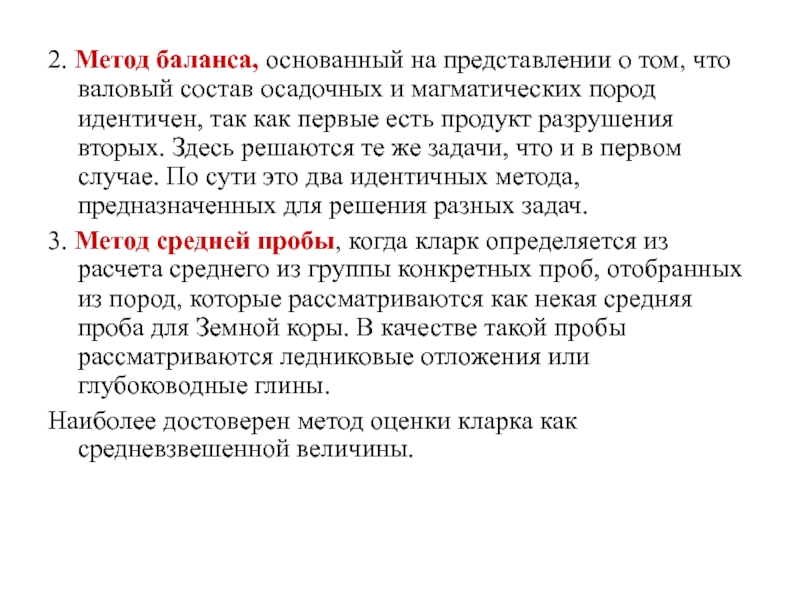 2. Метод баланса, основанный на представлении о том, что валовый состав осадочных и магматических пород идентичен, так как первые есть продукт разрушения вторых. Здесь решаются те же задачи, что и в первом случае. По сути это два идентичных метода, предназначенных для решения разных задач.

3. Метод средней пробы, когда кларк определяется из расчета среднего из группы конкретных проб, отобранных из пород, которые рассматриваются как некая средняя проба для Земной коры. В качестве такой пробы рассматриваются ледниковые отложения или глубоководные глины.

Наиболее достоверен метод оценки кларка как средневзвешенной величины.